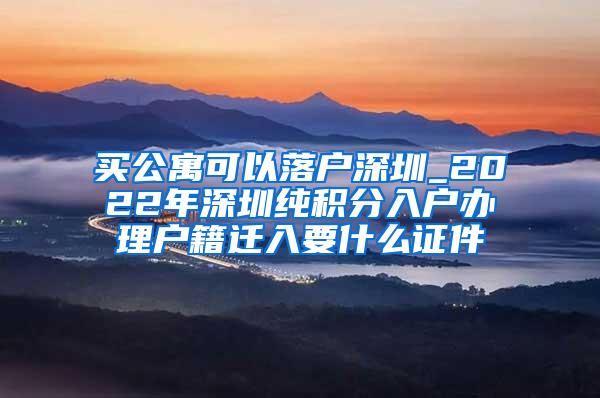 买公寓可以落户深圳_2022年深圳纯积分入户办理户籍迁入要什么证件